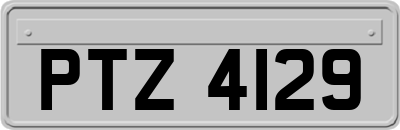 PTZ 4129